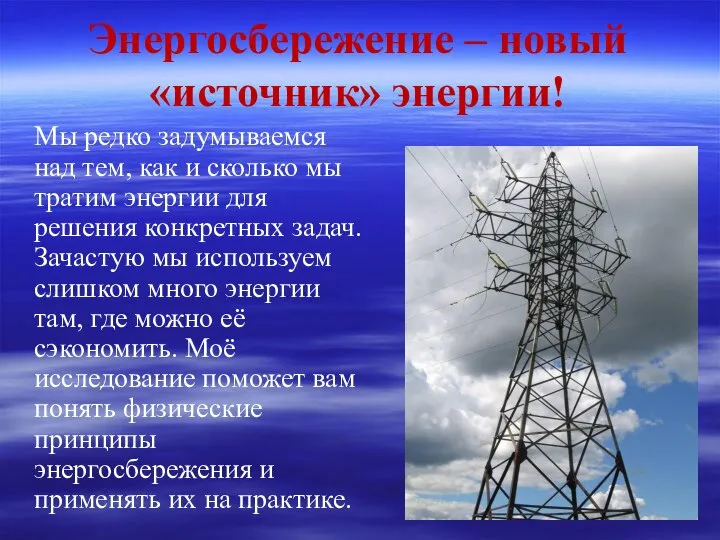 Энергосбережение – новый «источник» энергии!

Мы редко задумываемся над тем, как и сколько мы тратим энергии для решения конкретных задач. Зачастую мы используем слишком много энергии там, где можно её сэкономить. Моё исследование поможет вам понять физические принципы энергосбережения и применять их на практике.